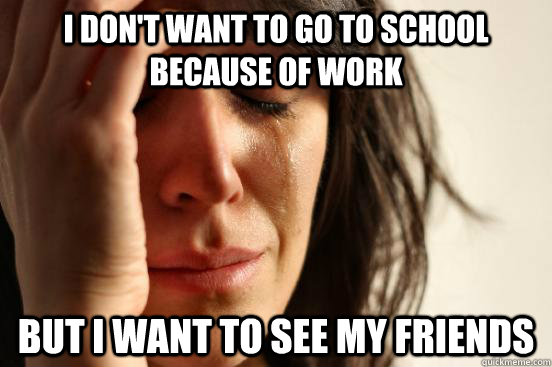 I DON'T WANT TO GO TO SCHOOL BECAUSE OF WORK

BUT I WANT TO SEE MY FRIENDS

quickmeme.com